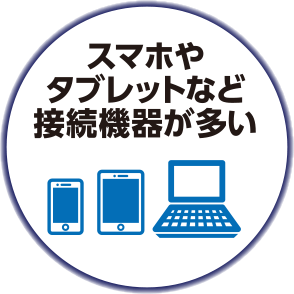 スマホや
タブレットなど
接続機器が多い